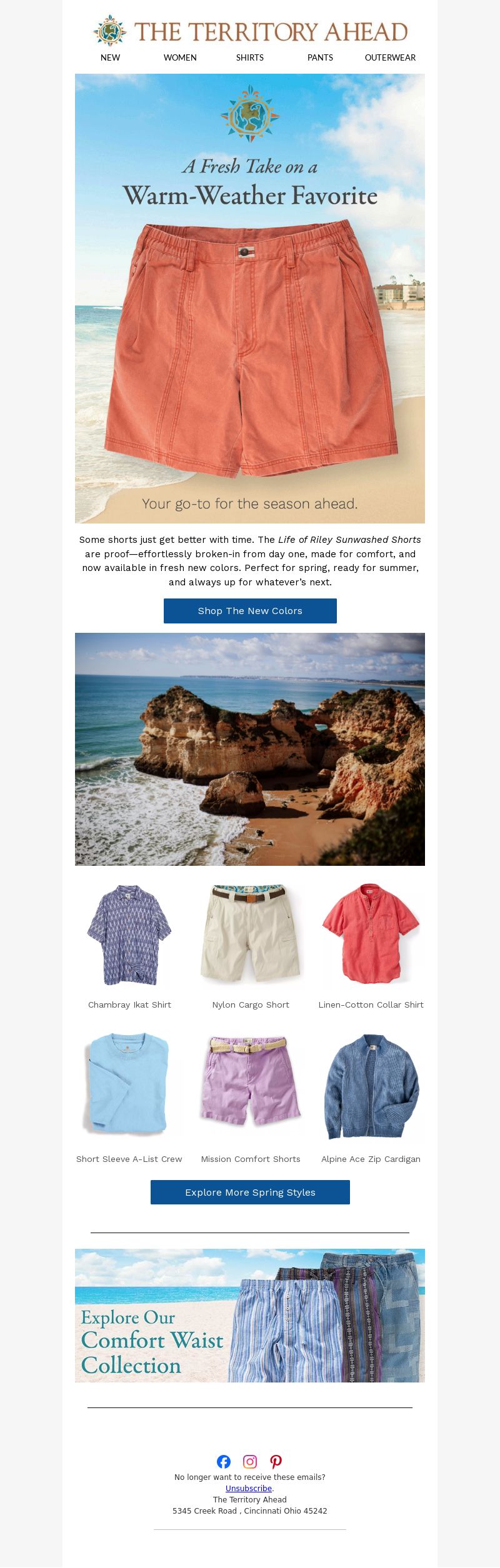 THE TERRITORY AHEAD

NEW WOMEN SHIRTS PANTS OUTERWEAR

A Fresh Take on a
Warm-Weather Favorite

Your go-to for the season ahead.

Some shorts just get better with time. The Life of Riley Sunwashed Shorts are proof—effortlessly broken-in from day one, made for comfort, and now available in fresh new colors. Perfect for spring, ready for summer, and always up for whatever's next.

Shop The New Colors

Chambray Ikat Shirt

Nylon Cargo Short

Linen-Cotton Collar Shirt

Short Sleeve A-List Crew

Mission Comfort Shorts

Alpine Ace Zip Cardigan

Explore More Spring Styles

Explore Our Comfort Waist Collection

No longer want to receive these emails?
Unsubscribe.
The Territory Ahead
5345 Creek Road , Cincinnati Ohio 45242